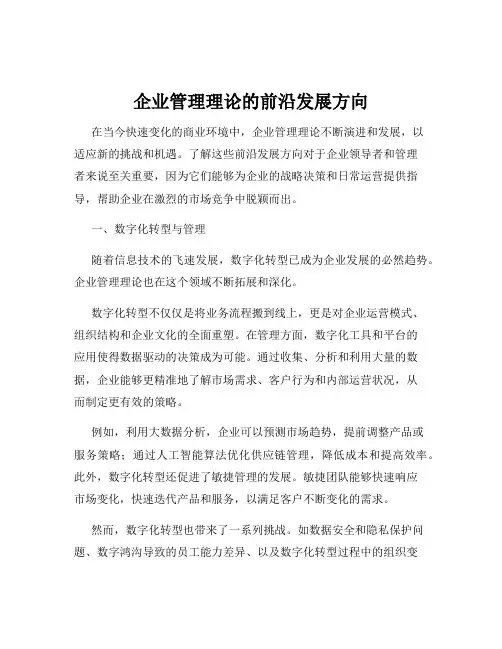 企业管理理论的前沿发展方向

在当今快速变化的商业环境中，企业管理理论不断演进和发展，以适应新的挑战和机遇。了解这些前沿发展方向对于企业领导者和管理者来说至关重要，因为它们能够为企业的战略决策和日常运营提供指导，帮助企业在激烈的市场竞争中脱颖而出。

一、数字化转型与管理

随着信息技术的飞速发展，数字化转型已成为企业发展的必然趋势。企业管理理论也在这个领域不断拓展和深化。

数字化转型不仅仅是将业务流程搬到线上，更是对企业运营模式、组织结构和企业文化的全面重塑。在管理方面，数字化工具和平台的应用使得数据驱动的决策成为可能。通过收集、分析和利用大量的数据，企业能够更精准地了解市场需求、客户行为和内部运营状况，从而制定更有效的策略。

例如，利用大数据分析，企业可以预测市场趋势，提前调整产品或服务策略；通过人工智能算法优化供应链管理，降低成本和提高效率。此外，数字化转型还促进了敏捷管理的发展。敏捷团队能够快速响应市场变化，快速迭代产品和服务，以满足客户不断变化的需求。

然而，数字化转型也带来了一系列挑战。如数据安全和隐私保护问题、数字鸿沟导致的员工能力差异、以及数字化转型过程中的组织变